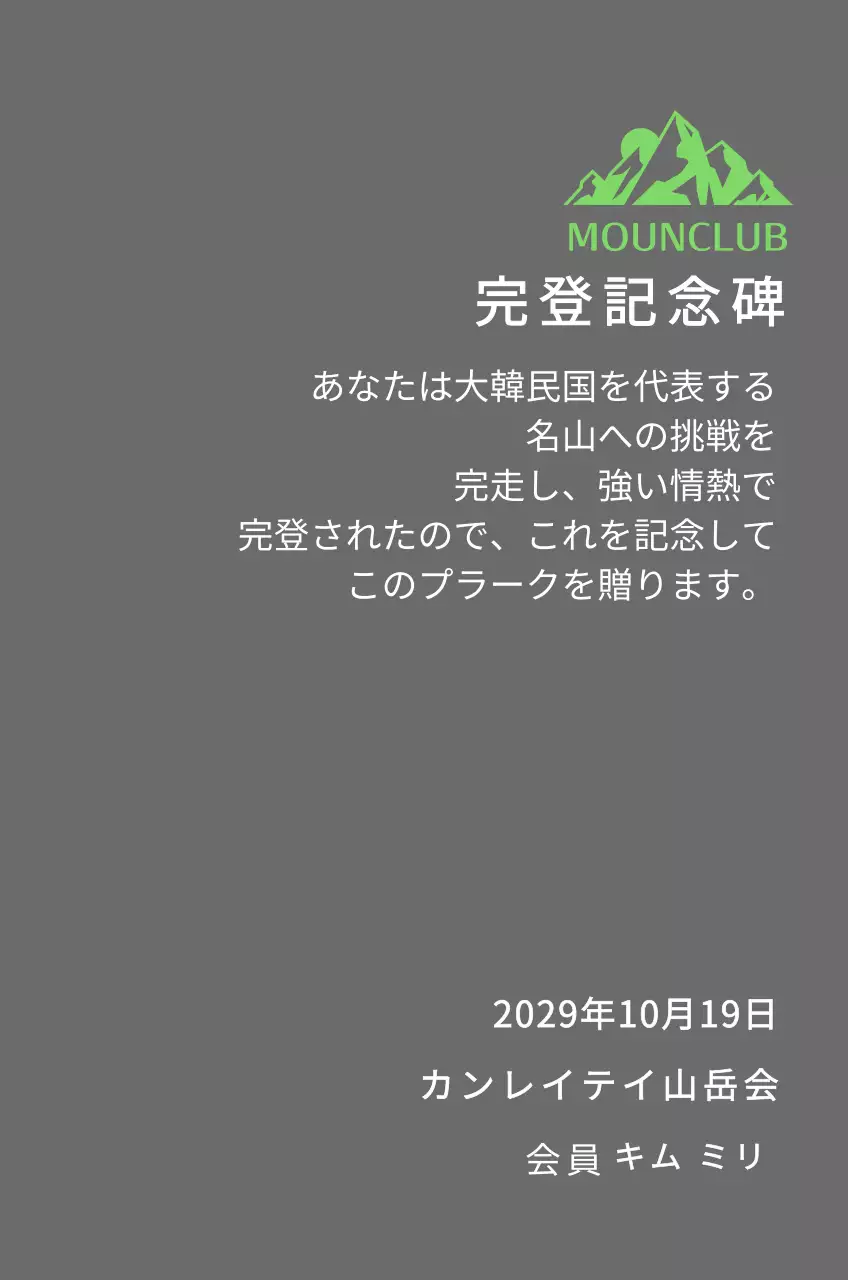 MOUNCLUB

完登記念碑

あなたは大韓民国を代表する
名山への挑戦を
完走し、強い情熱で
完登されたので、これを記念して
このプラークを贈ります。

2029年10月19日

カンレイテイ山岳会

会員 キム ミリ